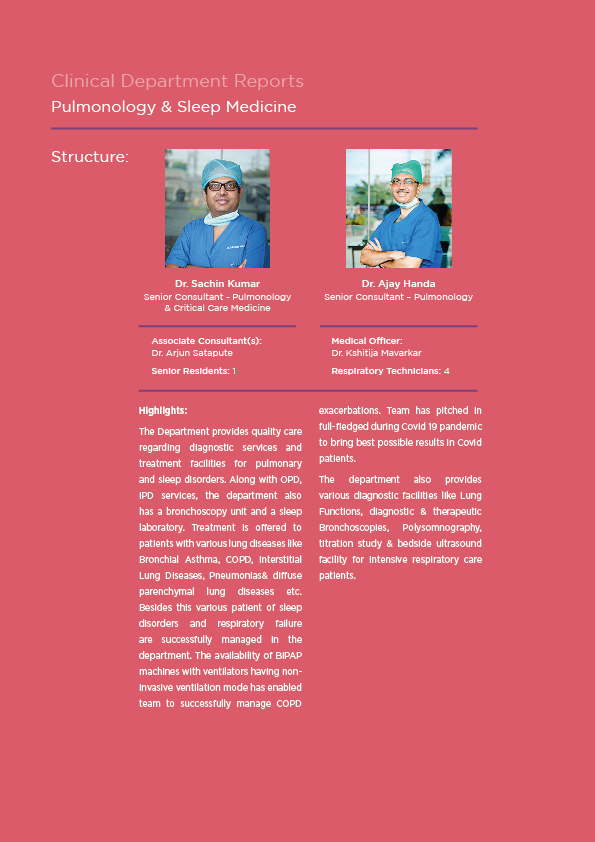 Clinical Department Reports
Pulmonology & Sleep Medicine

Structure:

Dr. Sachin Kumar
Senior Consultant - Pulmonology & Critical Care Medicine

Dr. Ajay Handa
Senior Consultant – Pulmonology

Associate Consultant(s):
Dr. Arjun Satapute

Senior Residents: 1

Medical Officer:
Dr. Kshitija Mavarkar

Respiratory Technicians: 4

Highlights:

The Department provides quality care regarding diagnostic services and treatment facilities for pulmonary and sleep disorders. Along with OPD, IPD services, the department also has a bronchoscopy unit and a sleep laboratory. Treatment is offered to patients with various lung diseases like Bronchial Asthma, COPD, Interstitial Lung Diseases, Pneumonias& diffuse parenchymal lung diseases etc. Besides this various patient of sleep disorders and respiratory failure are successfully managed in the department. The availability of BIPAP machines with ventilators having non-invasive ventilation mode has enabled team to successfully manage COPD exacerbations. Team has pitched in full-fledged during Covid 19 pandemic to bring best possible results in Covid patients.

The department also provides various diagnostic facilities like Lung Functions, diagnostic & therapeutic Bronchoscopies, Polysomnography, titration study & bedside ultrasound facility for intensive respiratory care patients.